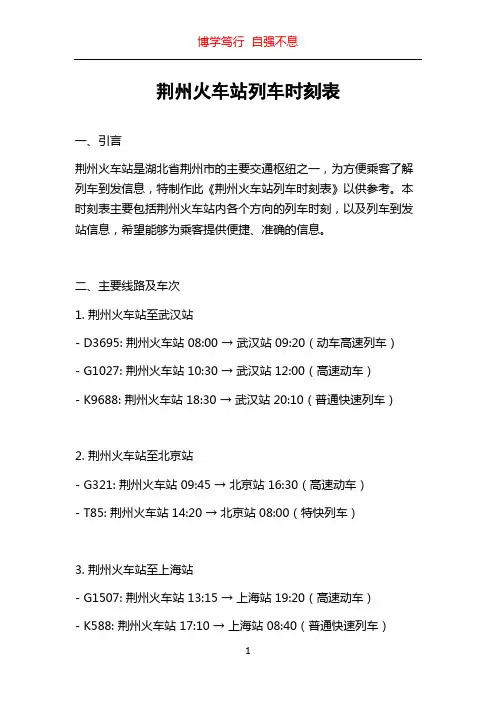 博学笃行 自强不息

荆州火车站列车时刻表

一、引言

荆州火车站是湖北省荆州市的主要交通枢纽之一，为方便乘客了解列车到发信息，特制作此《荆州火车站列车时刻表》以供参考。本时刻表主要包括荆州火车站内各个方向的列车时刻，以及列车到发站信息，希望能够为乘客提供便捷、准确的信息。

二、主要线路及车次

1. 荆州火车站至武汉站

- D3695: 荆州火车站 08:00 → 武汉站 09:20（动车高速列车）

- G1027: 荆州火车站 10:30 → 武汉站 12:00（高速动车）

- K9688: 荆州火车站 18:30 → 武汉站 20:10（普通快速列车）

2. 荆州火车站至北京站

- G321: 荆州火车站 09:45 → 北京站 16:30（高速动车）

- T85: 荆州火车站 14:20 → 北京站 08:00（特快列车）

3. 荆州火车站至上海站

- G1507: 荆州火车站 13:15 → 上海站 19:20（高速动车）

- K588: 荆州火车站 17:10 → 上海站 08:40（普通快速列车）

1